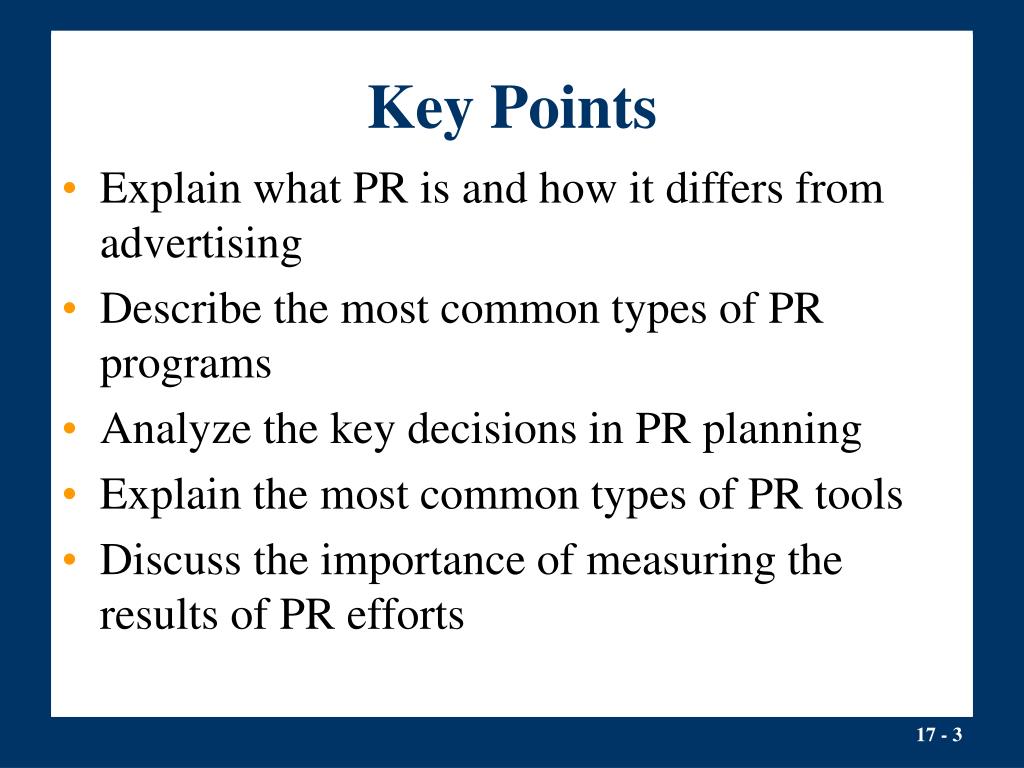 Key Points

• Explain what PR is and how it differs from advertising
• Describe the most common types of PR programs
• Analyze the key decisions in PR planning
• Explain the most common types of PR tools
• Discuss the importance of measuring the results of PR efforts

17 - 3